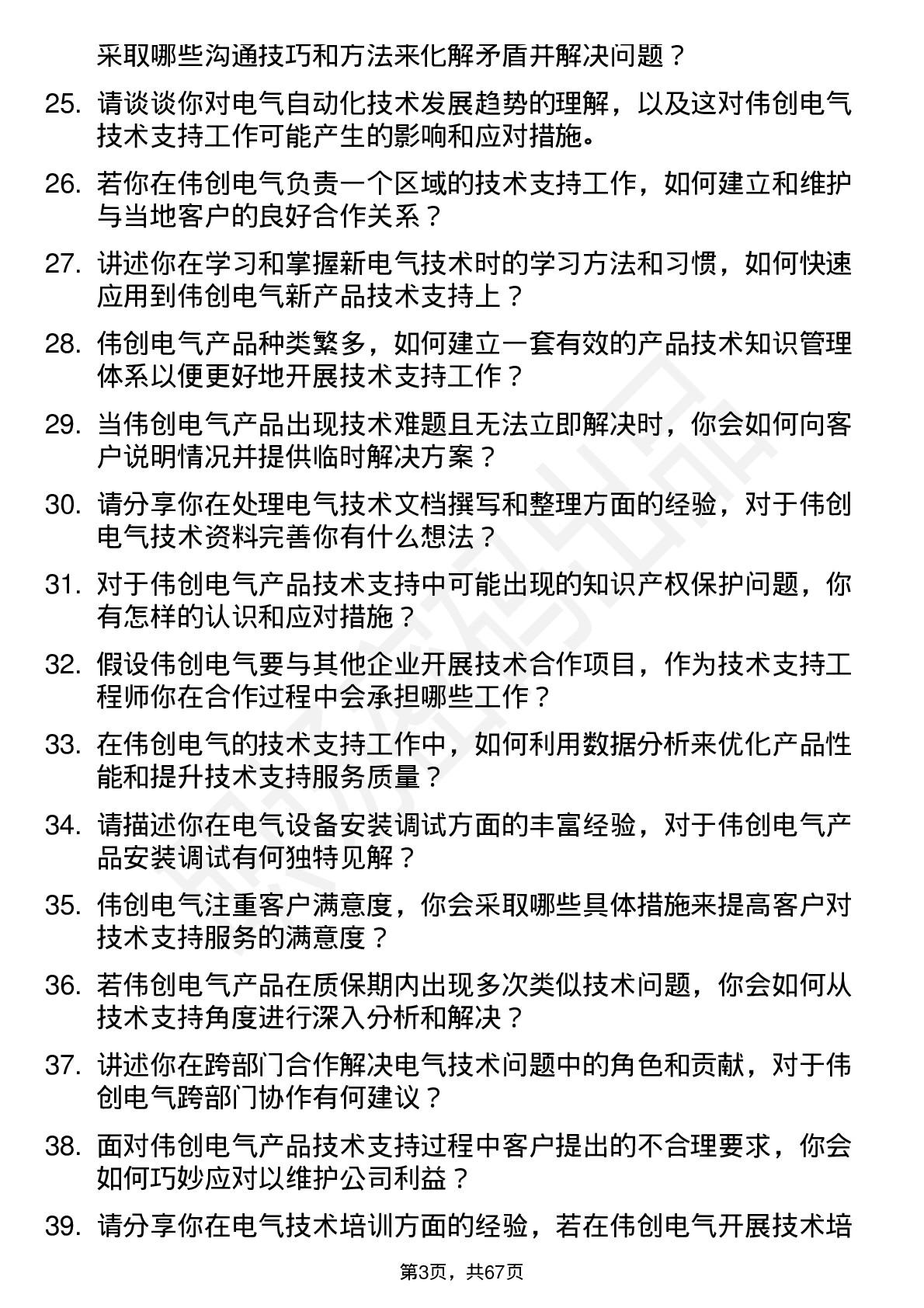 采取哪些沟通技巧和方法来化解矛盾并解决问题？

25. 请谈谈你对电气自动化技术发展趋势的理解，以及这对伟创电气技术支持工作可能产生的影响和应对措施。

26. 若你在伟创电气负责一个区域的技术支持工作，如何建立和维护与当地客户的良好合作关系？

27. 讲述你在学习和掌握新电气技术时的学习方法和习惯，如何快速应用到伟创电气新产品技术支持上？

28. 伟创电气产品种类繁多，如何建立一套有效的产品技术知识管理体系以便更好地开展技术支持工作？

29. 当伟创电气产品出现技术难题且无法立即解决时，你会如何向客户说明情况并提供临时解决方案？

30. 请分享你在处理电气技术文档撰写和整理方面的经验，对于伟创电气技术资料完善你有什么想法？

31. 对于伟创电气产品技术支持中可能出现的知识产权保护问题，你有怎样的认识和应对措施？

32. 假设伟创电气要与其他企业开展技术合作项目，作为技术支持工程师你在合作过程中会承担哪些工作？

33. 在伟创电气的技术支持工作中，如何利用数据分析来优化产品性能和提升技术支持服务质量？

34. 请描述你在电气设备安装调试方面的丰富经验，对于伟创电气产品安装调试有何独特见解？

35. 伟创电气注重客户满意度，你会采取哪些具体措施来提高客户对技术支持服务的满意度？

36. 若伟创电气产品在质保期内出现多次类似技术问题，你会如何从技术支持角度进行深入分析和解决？

37. 讲述你在跨部门合作解决电气技术问题中的角色和贡献，对于伟创电气跨部门协作有何建议？

38. 面对伟创电气产品技术支持过程中客户提出的不合理要求，你会如何巧妙应对以维护公司利益？

39. 请分享你在电气技术培训方面的经验，若在伟创电气开展技术培

第3页，共67页